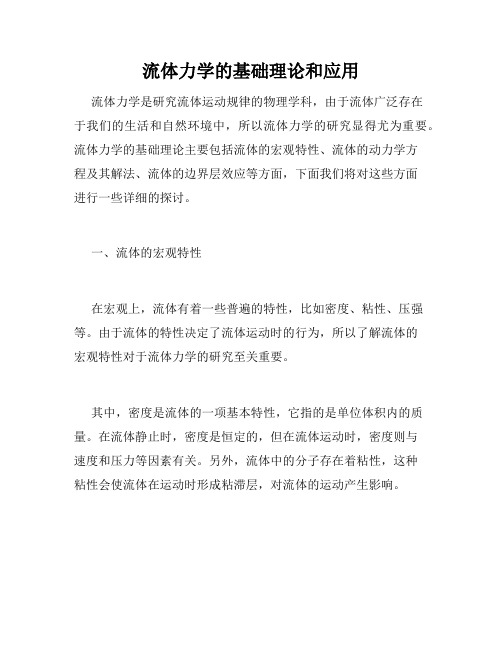 流体力学的基础理论和应用

流体力学是研究流体运动规律的物理学科，由于流体广泛存在于我们的生活和自然环境中，所以流体力学的研究显得尤为重要。流体力学的基础理论主要包括流体的宏观特性、流体的动力学方程及其解法、流体的边界层效应等方面，下面我们将对这些方面进行一些详细的探讨。

一、流体的宏观特性

在宏观上，流体有着一些普遍的特性，比如密度、粘性、压强等。由于流体的特性决定了流体运动时的行为，所以了解流体的宏观特性对于流体力学的研究至关重要。

其中，密度是流体的一项基本特性，它指的是单位体积内的质量。在流体静止时，密度是恒定的，但在流体运动时，密度则与速度和压力等因素有关。另外，流体中的分子存在着粘性，这种粘性会使流体在运动时形成粘滞层，对流体的运动产生影响。